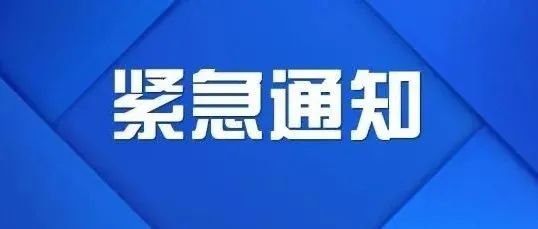 紧急通知